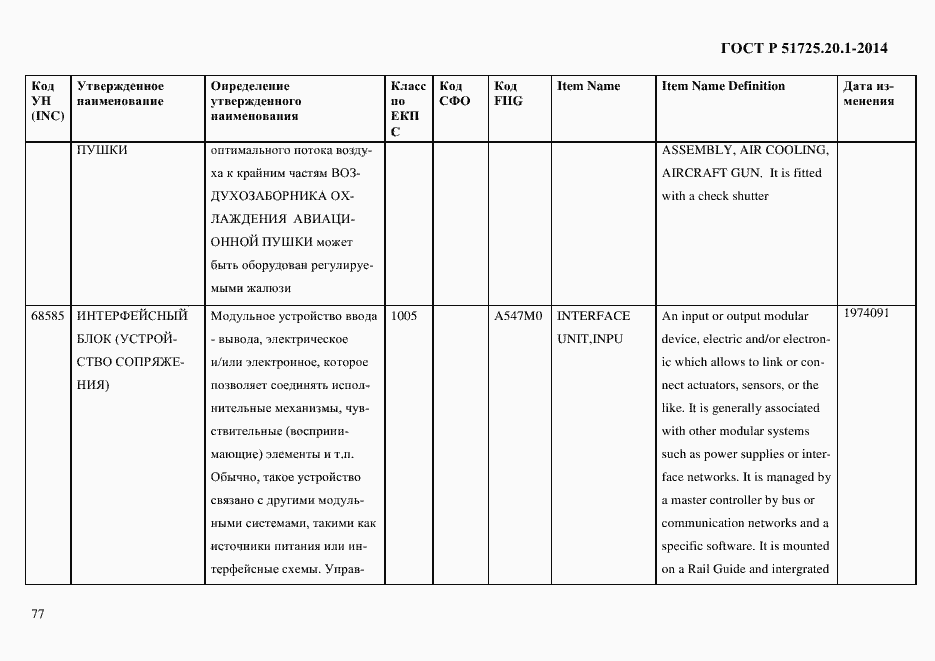 ГОСТ Р 51725.20.1-2014

| Код УН (INC) | Утвержденное наименование | Определение утвержденного наименования | Класс по ЕКПС | Код СФО | Код FIIG | Item Name | Item Name Definition | Дата изменения |
|---|---|---|---|---|---|---|---|---|
| | ПУШКИ | оптимального потока воздуха к крайним частям ВОЗДУХОЗАБОРНИКА ОХЛАЖДЕНИЯ АВИАЦИОННОЙ ПУШКИ может быть оборудован регулируемыми жалюзи | | | | | ASSEMBLY, AIR COOLING, AIRCRAFT GUN. It is fitted with a check shutter | |
| 68585 | ИНТЕРФЕЙСНЫЙ БЛОК (УСТРОЙСТВО СОПРЯЖЕНИЯ) | Модульное устройство ввода - вывода, электрическое и/или электронное, которое позволяет соединять исполнительные механизмы, чувствительные (воспринимающие) элементы и т.п. Обычно, такое устройство связано с другими модульными системами, такими как источники питания или интерфейсные схемы. Управ- | 1005 | | A547M0 | INTERFACE UNIT,INPU | An input or output modular device, electric and/or electronic which allows to link or connect actuators, sensors, or the like. It is generally associated with other modular systems such as power supplies or interface networks. It is managed by a master controller by bus or communication networks and a specific software. It is mounted on a Rail Guide and intergrated | 1974091 |

77